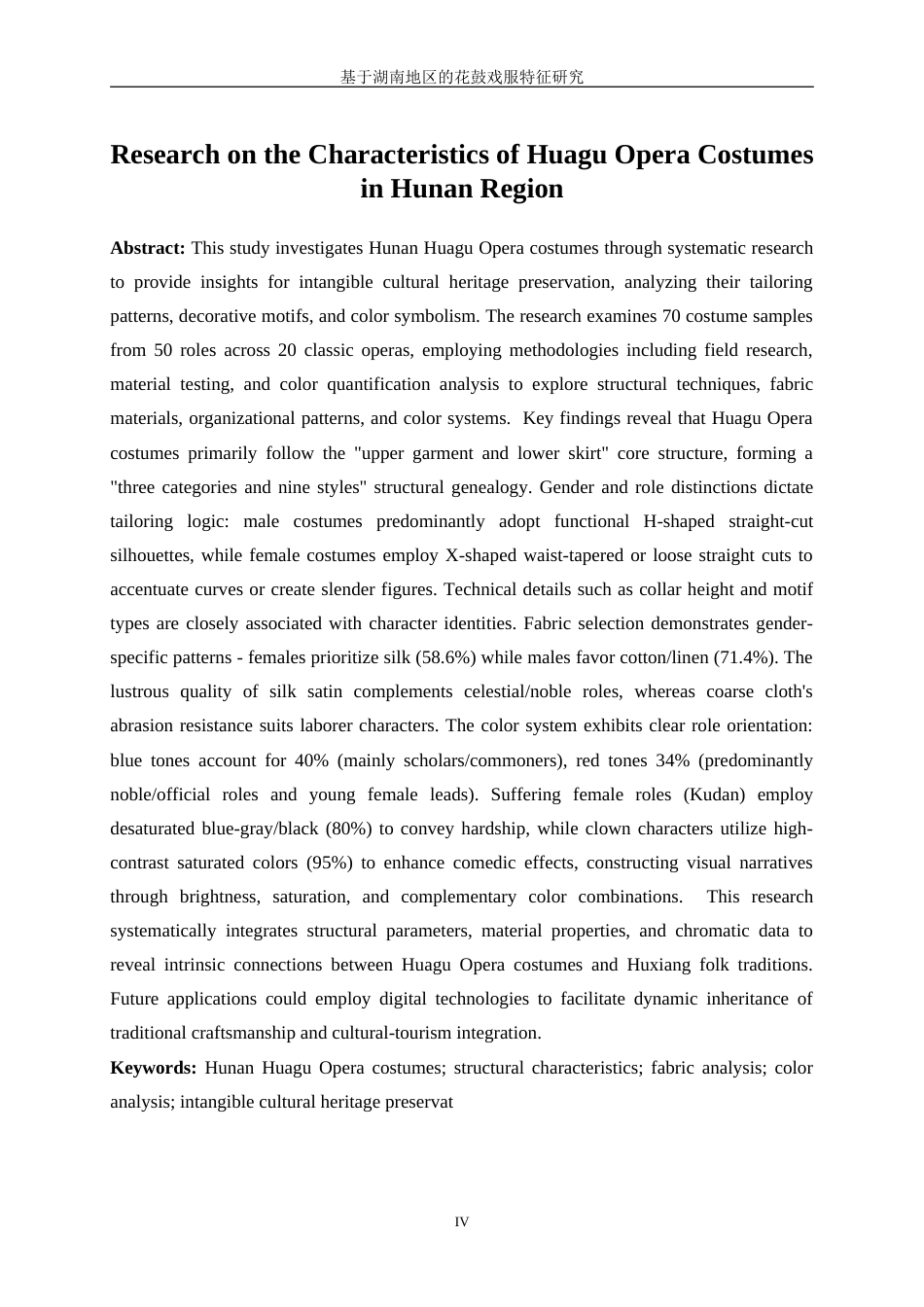 基于湖南地区的花鼓戏服特征研究

Research on the Characteristics of Huagu Opera Costumes in Hunan Region

Abstract: This study investigates Hunan Huagu Opera costumes through systematic research to provide insights for intangible cultural heritage preservation, analyzing their tailoring patterns, decorative motifs, and color symbolism. The research examines 70 costume samples from 50 roles across 20 classic operas, employing methodologies including field research, material testing, and color quantification analysis to explore structural techniques, fabric materials, organizational patterns, and color systems. Key findings reveal that Huagu Opera costumes primarily follow the "upper garment and lower skirt" core structure, forming a "three categories and nine styles" structural genealogy. Gender and role distinctions dictate tailoring logic: male costumes predominantly adopt functional H-shaped straight-cut silhouettes, while female costumes employ X-shaped waist-tapered or loose straight cuts to accentuate curves or create slender figures. Technical details such as collar height and motif types are closely associated with character identities. Fabric selection demonstrates gender-specific patterns - females prioritize silk (58.6%) while males favor cotton/linen (71.4%). The lustrous quality of silk satin complements celestial/noble roles, whereas coarse cloth's abrasion resistance suits laborer characters. The color system exhibits clear role orientation: blue tones account for 40% (mainly scholars/commoners), red tones 34% (predominantly noble/official roles and young female leads). Suffering female roles (Kudan) employ desaturated blue-gray/black (80%) to convey hardship, while clown characters utilize high-contrast saturated colors (95%) to enhance comedic effects, constructing visual narratives through brightness, saturation, and complementary color combinations. This research systematically integrates structural parameters, material properties, and chromatic data to reveal intrinsic connections between Huagu Opera costumes and Huxiang folk traditions. Future applications could employ digital technologies to facilitate dynamic inheritance of traditional craftsmanship and cultural-tourism integration.

Keywords: Hunan Huagu Opera costumes; structural characteristics; fabric analysis; color analysis; intangible cultural heritage preservat

IV